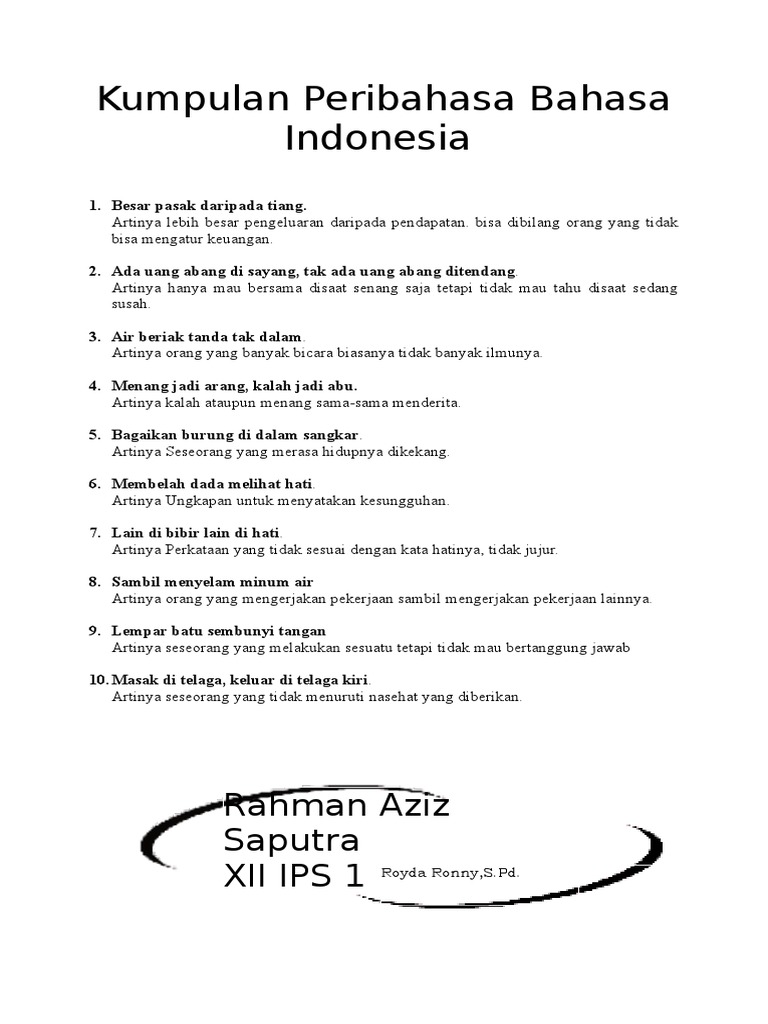 Kumpulan Peribahasa Bahasa Indonesia

1. Besar pasak daripada tiang.
Artinya lebih besar pengeluaran daripada pendapatan. bisa dibilang orang yang tidak bisa mengatur keuangan.

2. Ada uang abang di sayang, tak ada uang abang ditendang.
Artinya hanya mau bersama disaat senang saja tetapi tidak mau tahu disaat sedang susah.

3. Air beriak tanda tak dalam.
Artinya orang yang banyak bicara biasanya tidak banyak ilmunya.

4. Menang jadi arang, kalah jadi abu.
Artinya kalah ataupun menang sama-sama menderita.

5. Bagaikan burung di dalam sangkar.
Artinya Seseorang yang merasa hidupnya dikekang.

6. Membelah dada melihat hati.
Artinya Ungkapan untuk menyatakan kesungguhan.

7. Lain di bibir lain di hati.
Artinya Perkataan yang tidak sesuai dengan kata hatinya, tidak jujur.

8. Sambil menyelam minum air
Artinya orang yang mengerjakan pekerjaan sambil mengerjakan pekerjaan lainnya.

9. Lempar batu sembunyi tangan
Artinya seseorang yang melakukan sesuatu tetapi tidak mau bertanggung jawab

10. Masak di telaga, keluar di telaga kiri.
Artinya seseorang yang tidak menuruti nasehat yang diberikan.

Rahman Aziz Saputra
XII IPS 1

Royda Ronny,S.Pd.